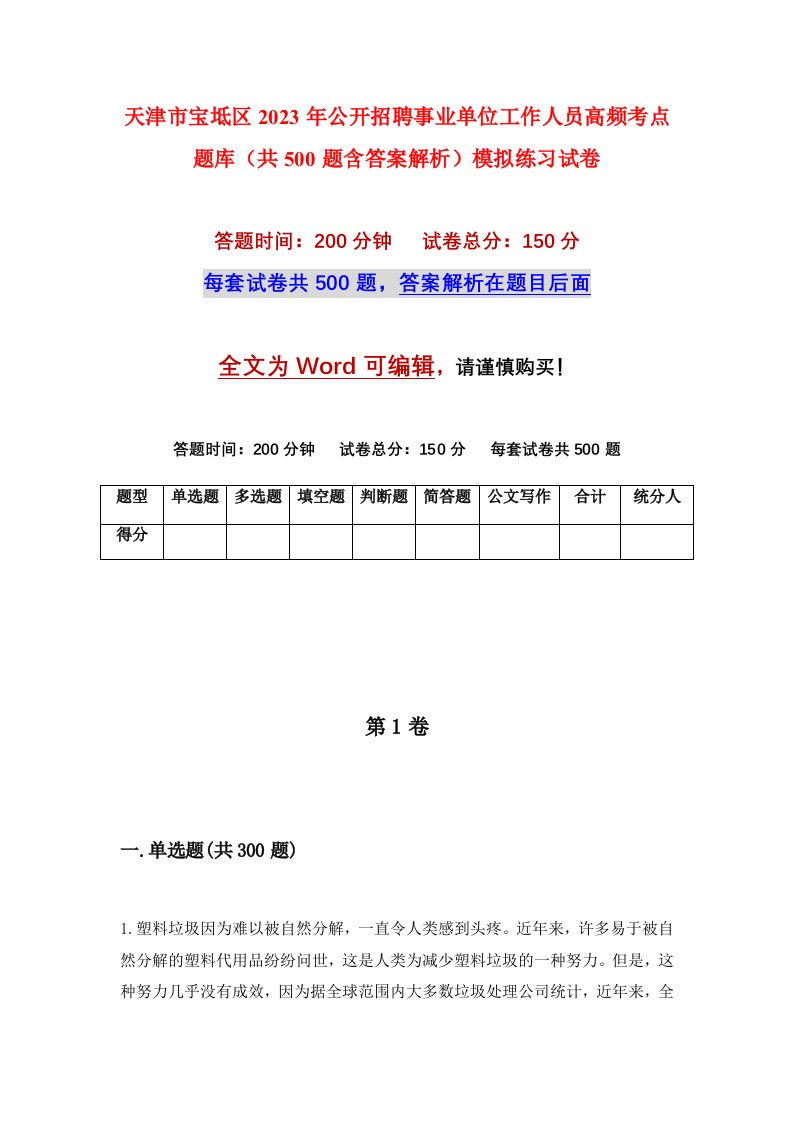 天津市宝坻区2023年公开招聘事业单位工作人员高频考点题库（共500题含答案解析）模拟练习试卷

答题时间：200分钟　试卷总分：150分

每套试卷共500题，答案解析在题目后面

全文为Word可编辑，请谨慎购买！

答题时间：200分钟　试卷总分：150分　每套试卷共500题

| 题型 | 单选题 | 多选题 | 填空题 | 判断题 | 简答题 | 公文写作 | 合计 | 统分人 |
|---|---|---|---|---|---|---|---|---|
| 得分 | | | | | | | | |

第1卷

一.单选题(共300题)

1.塑料垃圾因为难以被自然分解，一直令人类感到头疼。近年来，许多易于被自然分解的塑料代用品纷纷问世，这是人类为减少塑料垃圾的一种努力。但是，这种努力几乎没有成效，因为据全球范围内大多数垃圾处理公司统计，近年来，全